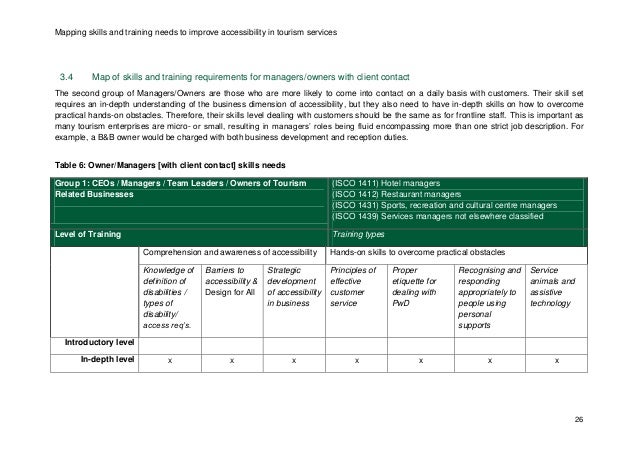 Mapping skills and training needs to improve accessibility in tourism services

3.4 Map of skills and training requirements for managers/owners with client contact

The second group of Managers/Owners are those who are more likely to come into contact on a daily basis with customers. Their skill set requires an in-depth understanding of the business dimension of accessibility, but they also need to have in-depth skills on how to overcome practical hands-on obstacles. Therefore, their skills level dealing with customers should be the same as for frontline staff. This is important as many tourism enterprises are micro- or small, resulting in managers' roles being fluid encompassing more than one strict job description. For example, a B&B owner would be charged with both business development and reception duties.

Table 6: Owner/Managers [with client contact] skills needs

| Group 1: CEOs / Managers / Team Leaders / Owners of Tourism Related Businesses | | | | (ISCO 1411) Hotel managers<br>(ISCO 1412) Restaurant managers<br>(ISCO 1431) Sports, recreation and cultural centre managers<br>(ISCO 1439) Services managers not elsewhere classified | | | |
|---|---|---|---|---|---|---|---|
| Level of Training | | | | Training types | | | |
| | Comprehension and awareness of accessibility | | | Hands-on skills to overcome practical obstacles | | | |
| | Knowledge of definition of disabilities / types of disability/ access req's. | Barriers to accessibility & Design for All | Strategic development of accessibility in business | Principles of effective customer service | Proper etiquette for dealing with PwD | Recognising and responding appropriately to people using personal supports | Service animals and assistive technology |
| Introductory level | | | | | | | |
| In-depth level | x | x | x | x | x | x | x |

26